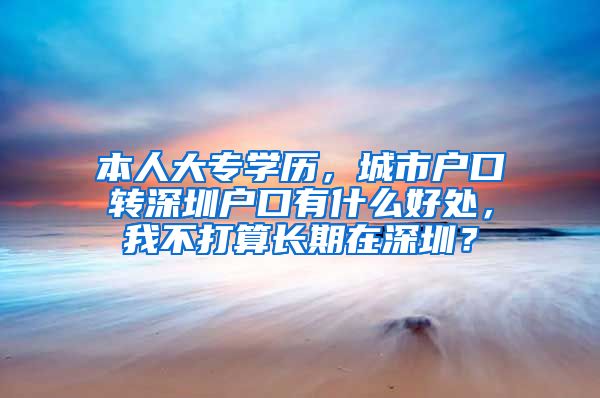 本人大专学历，城市户口转深圳户口有什么好处，我不打算长期在深圳？